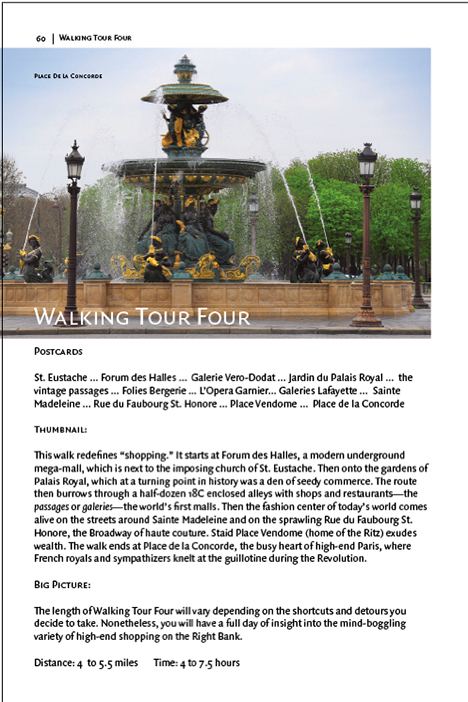 60 | Walking Tour Four

Place De la Concorde

Walking Tour Four

Postcards

St. Eustache ... Forum des Halles ... Galerie Vero-Dodat ... Jardin du Palais Royal ... the vintage passages ... Folies Bergerie ... L'Opera Garnier... Galeries Lafayette ... Sainte Madeleine ... Rue du Faubourg St. Honore ... Place Vendome ... Place de la Concorde

Thumbnail:

This walk redefines "shopping." It starts at Forum des Halles, a modern underground mega-mall, which is next to the imposing church of St. Eustache. Then onto the gardens of Palais Royal, which at a turning point in history was a den of seedy commerce. The route then burrows through a half-dozen 18C enclosed alleys with shops and restaurants—the passages or galeries—the world's first malls. Then the fashion center of today's world comes alive on the streets around Sainte Madeleine and on the sprawling Rue du Faubourg St. Honore, the Broadway of haute couture. Staid Place Vendome (home of the Ritz) exudes wealth. The walk ends at Place de la Concorde, the busy heart of high-end Paris, where French royals and sympathizers knelt at the guillotine during the Revolution.

Big Picture:

The length of Walking Tour Four will vary depending on the shortcuts and detours you decide to take. Nonetheless, you will have a full day of insight into the mind-boggling variety of high-end shopping on the Right Bank.

Distance: 4 to 5.5 miles Time: 4 to 7.5 hours